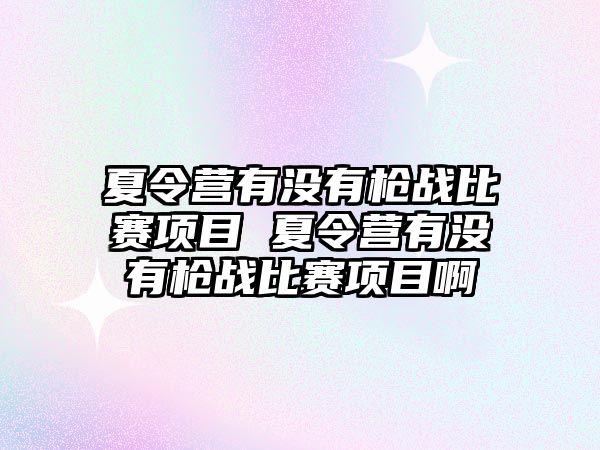 夏令营有没有枪战比赛项目 夏令营有没有枪战比赛项目啊